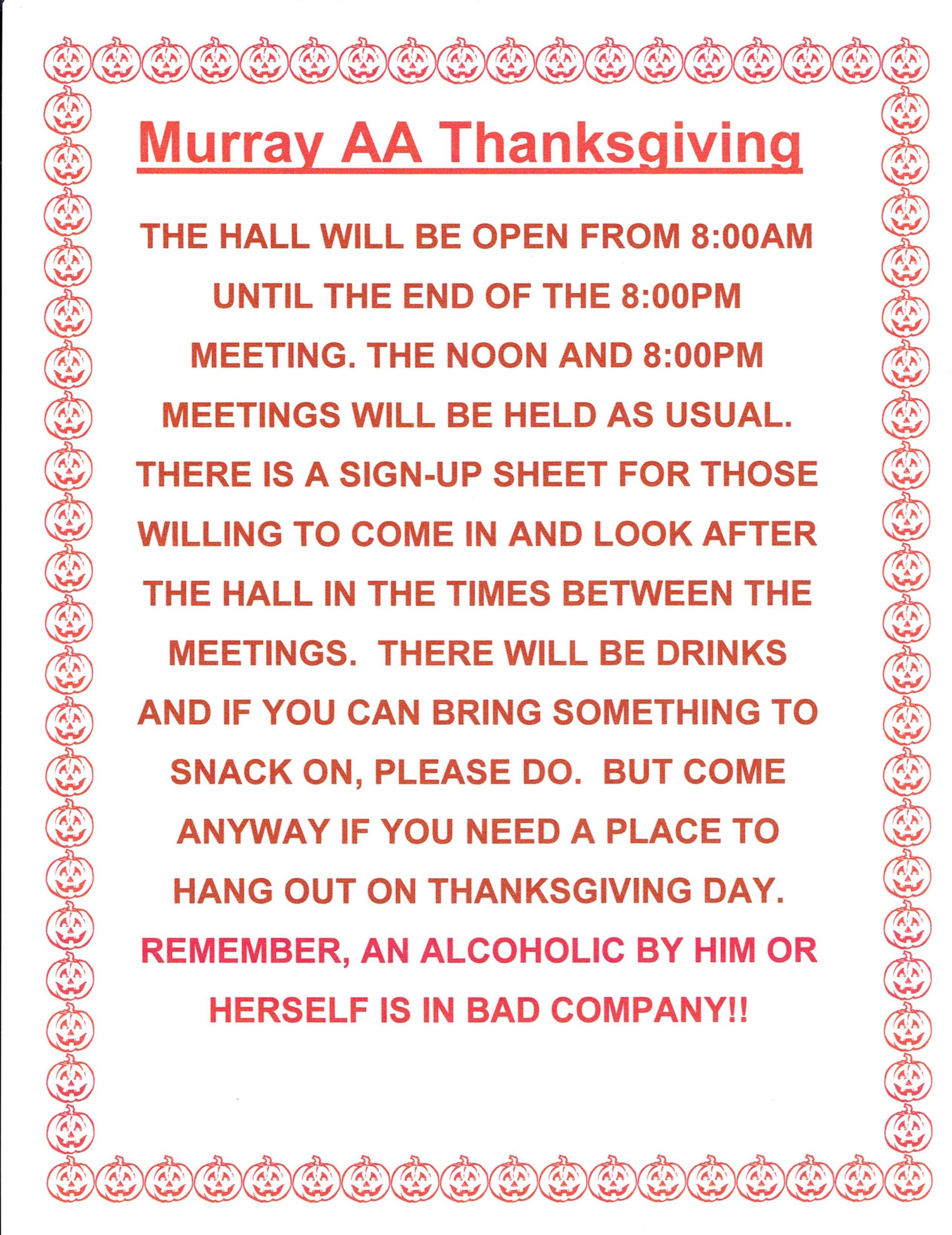 Murray AA Thanksgiving

THE HALL WILL BE OPEN FROM 8:00AM UNTIL THE END OF THE 8:00PM MEETING. THE NOON AND 8:00PM MEETINGS WILL BE HELD AS USUAL. THERE IS A SIGN-UP SHEET FOR THOSE WILLING TO COME IN AND LOOK AFTER THE HALL IN THE TIMES BETWEEN THE MEETINGS. THERE WILL BE DRINKS AND IF YOU CAN BRING SOMETHING TO SNACK ON, PLEASE DO. BUT COME ANYWAY IF YOU NEED A PLACE TO HANG OUT ON THANKSGIVING DAY.

REMEMBER, AN ALCOHOLIC BY HIM OR HERSELF IS IN BAD COMPANY!!